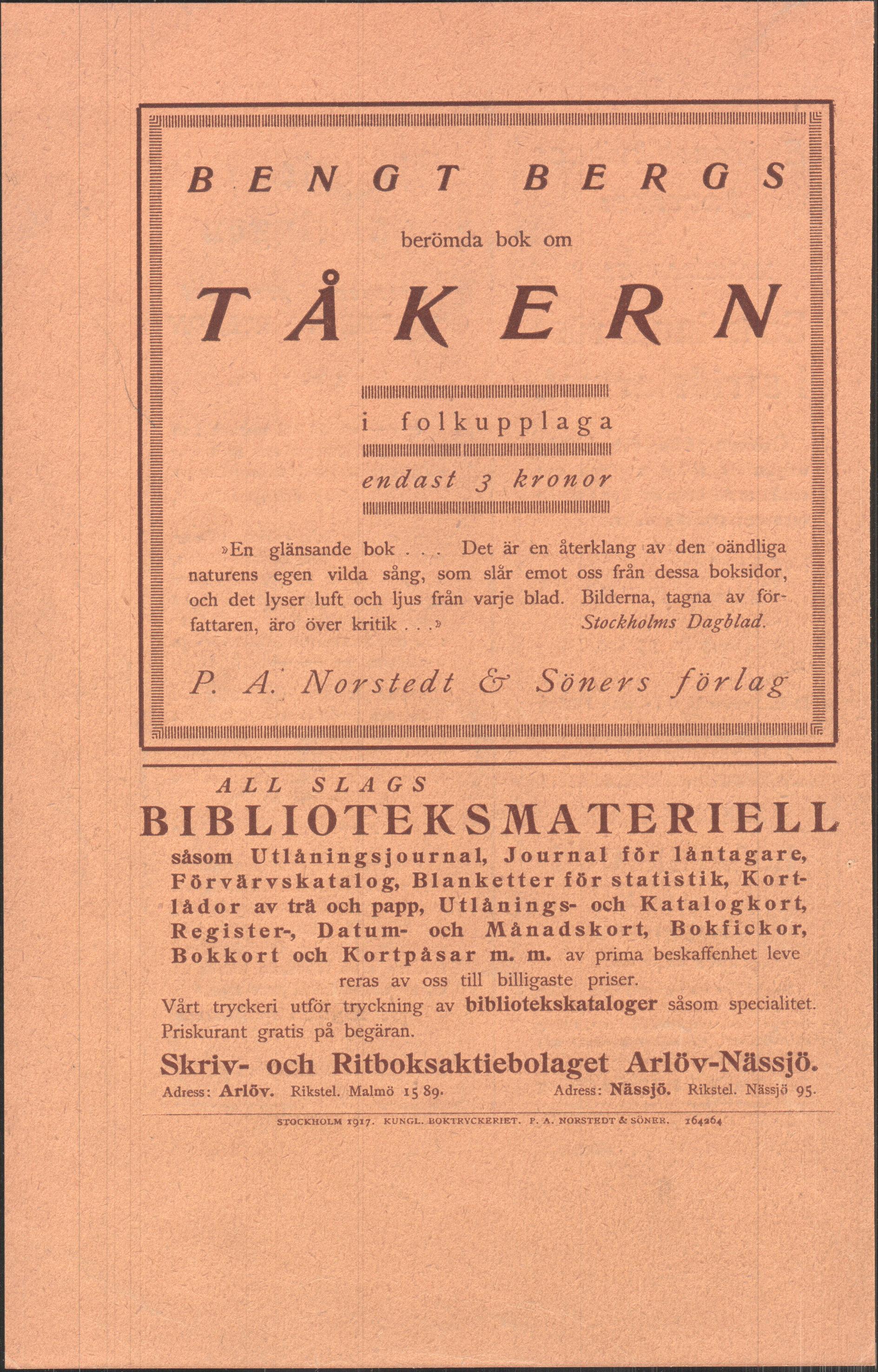 BENGT BERGS

berömda bok om

TÅKERN

i folkupplaga

endast 3 kronor

»En glänsande bok . . . Det är en återklang av den oändliga naturens egen vilda sång, som slår emot oss från dessa boksidor, och det lyser luft och ljus från varje blad. Bilderna, tagna av författaren, äro över kritik . . .» Stockholms Dagblad.

P. A. Norstedt & Söners förlag

ALL SLAGS

BIBLIOTEKSMATERIELL

såsom Utlåningsjournal, Journal för låntagare, Förvärvskatalog, Blanketter för statistik, Kortlådor av trä och papp, Utlånings- och Katalogkort, Register-, Datum- och Månadskort, Bokfickor, Bokkort och Kortpåsar m. m. av prima beskaffenhet levereras av oss till billigaste priser.

Vårt tryckeri utför tryckning av bibliotekskataloger såsom specialitet. Priskurant gratis på begäran.

Skriv- och Ritboksaktiebolaget Arlöv-Nässjö.

Adress: Arlöv. Rikstel. Malmö 15 89. Adress: Nässjö. Rikstel. Nässjö 95.

STOCKHOLM 1917. KUNGL. BOKTRYCKERIET. P. A. NORSTEDT & SÖNER. 164264